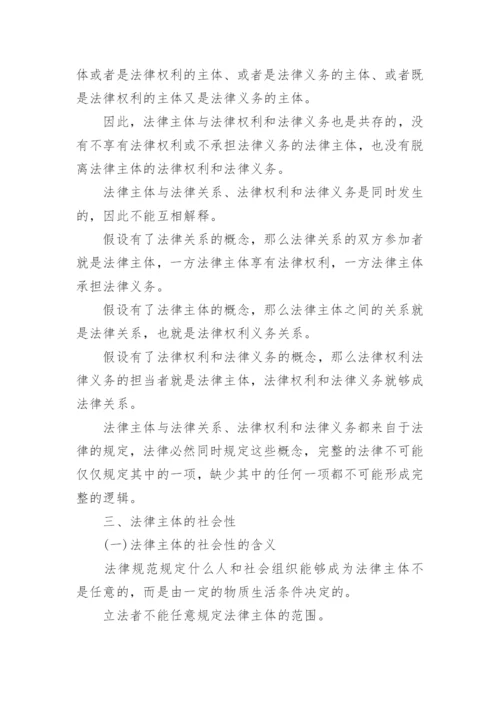 体或者是法律权利的主体、或者是法律义务的主体、或者既是法律权利的主体又是法律义务的主体。

因此，法律主体与法律权利和法律义务也是共存的，没有不享有法律权利或不承担法律义务的法律主体，也没有脱离法律主体的法律权利和法律义务。

法律主体与法律关系、法律权利和法律义务是同时发生的，因此不能互相解释。

假设有了法律关系的概念，那么法律关系的双方参加者就是法律主体，一方法律主体享有法律权利，一方法律主体承担法律义务。

假设有了法律主体的概念，那么法律主体之间的关系就是法律关系，也就是法律权利义务关系。

假设有了法律权利和法律义务的概念，那么法律权利法律义务的担当者就是法律主体，法律权利和法律义务就够成法律关系。

法律主体与法律关系、法律权利和法律义务都来自于法律的规定，法律必然同时规定这些概念，完整的法律不可能仅仅规定其中的一项，缺少其中的任何一项都不可能形成完整的逻辑。

三、法律主体的社会性

(一)法律主体的社会性的含义

法律规范规定什么人和社会组织能够成为法律主体不是任意的，而是由一定的物质生活条件决定的。

立法者不能任意规定法律主体的范围。